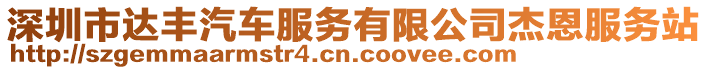 深圳市达丰汽车服务有限公司杰恩服务站
http://szgemmaarmstr4.cn.coovee.com